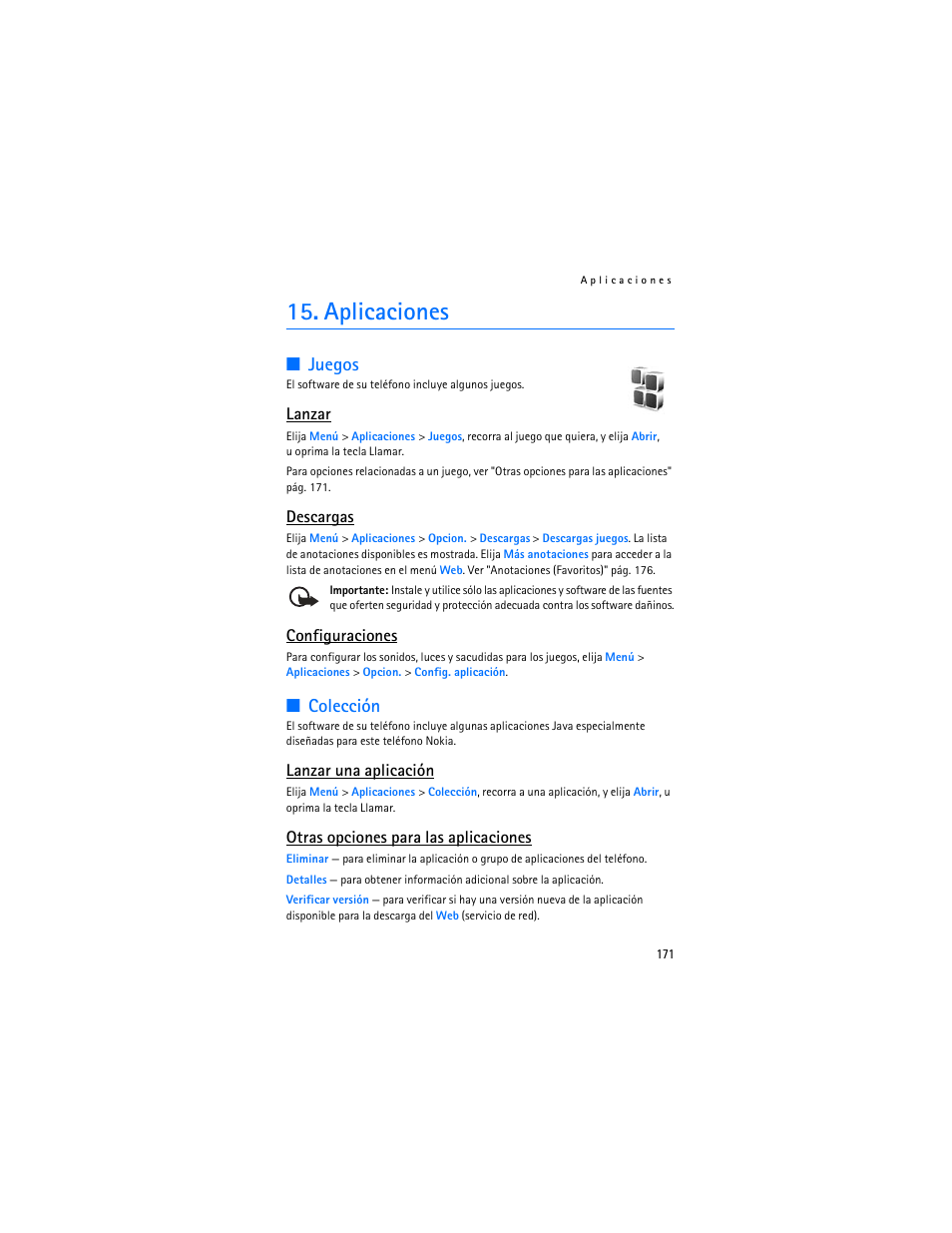 Aplicaciones

15. Aplicaciones

Juegos

El software de su teléfono incluye algunos juegos.

Lanzar

Elija Menú > Aplicaciones > Juegos, recorra al juego que quiera, y elija Abrir, u oprima la tecla Llamar.

Para opciones relacionadas a un juego, ver "Otras opciones para las aplicaciones" pág. 171.

Descargas

Elija Menú > Aplicaciones > Opcion. > Descargas > Descargas juegos. La lista de anotaciones disponibles es mostrada. Elija Más anotaciones para acceder a la lista de anotaciones en el menú Web. Ver "Anotaciones (Favoritos)" pág. 176.

Importante: Instale y utilice sólo las aplicaciones y software de las fuentes que oferten seguridad y protección adecuada contra los software dañinos.

Configuraciones

Para configurar los sonidos, luces y sacudidas para los juegos, elija Menú > Aplicaciones > Opcion. > Config. aplicación.

Colección

El software de su teléfono incluye algunas aplicaciones Java especialmente diseñadas para este teléfono Nokia.

Lanzar una aplicación

Elija Menú > Aplicaciones > Colección, recorra a una aplicación, y elija Abrir, u oprima la tecla Llamar.

Otras opciones para las aplicaciones

Eliminar — para eliminar la aplicación o grupo de aplicaciones del teléfono.

Detalles — para obtener información adicional sobre la aplicación.

Verificar versión — para verificar si hay una versión nueva de la aplicación disponible para la descarga del Web (servicio de red).

171